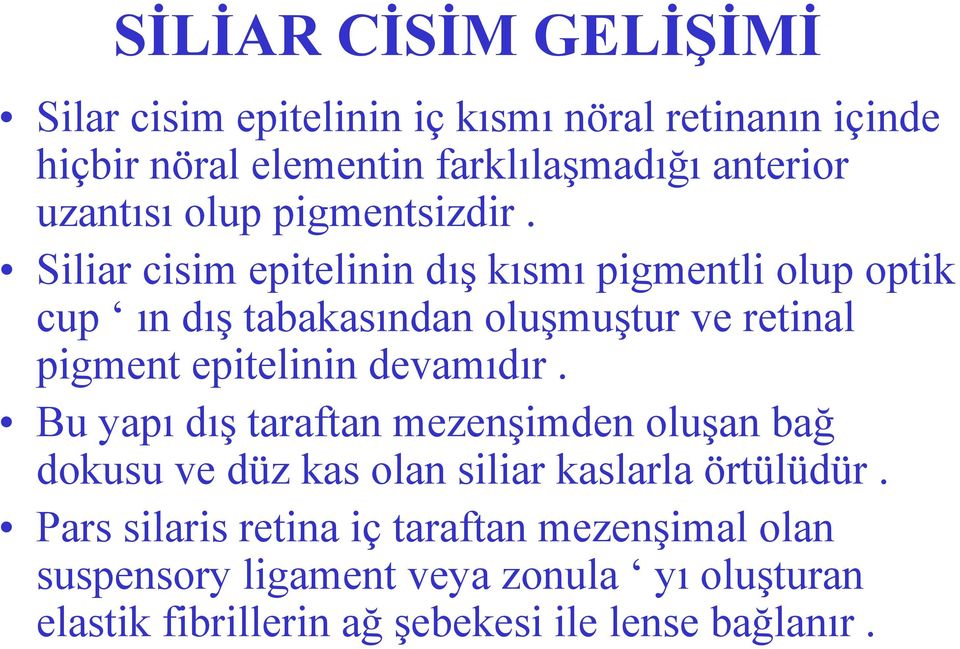 SİLİAR CİSİM GELİŞİMİ

• Silar cisim epitelinin iç kısmı nöral retinanın içinde hiçbir nöral elementin farklılaşmadığı anterior uzantısı olup pigmentsizdir .

• Siliar cisim epitelinin dış kısmı pigmentli olup optik cup ‘ ın dış tabakasından oluşmuştur ve retinal pigment epitelinin devamıdır .

• Bu yapı dış taraftan mezenşimden oluşan bağ dokusu ve düz kas olan siliar kaslarla örtülüdür .

• Pars silaris retina iç taraftan mezenşimal olan suspensory ligament veya zonula ‘ yı oluşturan elastik fibrillerin ağ şebekesi ile lense bağlanır .